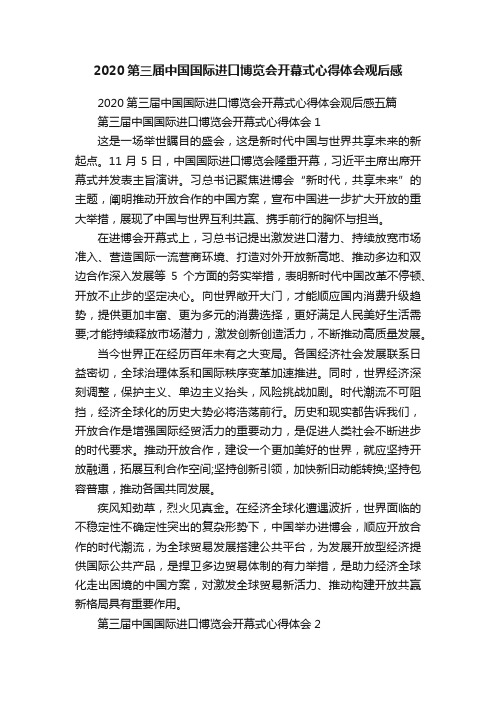 2020 第三届中国国际进口博览会开幕式心得体会观后感

2020 第三届中国国际进口博览会开幕式心得体会观后感五篇

第三届中国国际进口博览会开幕式心得体会 1

这是一场举世瞩目的盛会，这是新时代中国与世界共享未来的新起点。11 月 5 日，中国国际进口博览会隆重开幕，习近平主席出席开幕式并发表主旨演讲。习总书记聚焦进博会“新时代，共享未来”的主题，阐明推动开放合作的中国方案，宣布中国进一步扩大开放的重大举措，展现了中国与世界互利共赢、携手前行的胸怀与担当。

在进博会开幕式上，习总书记提出激发进口潜力、持续放宽市场准入、营造国际一流营商环境、打造对外开放新高地、推动多边和双边合作深入发展等 5 个方面的务实举措，表明新时代中国改革不停顿、开放不止步的坚定决心。向世界敞开大门，才能顺应国内消费升级趋势，提供更加丰富、更为多元的消费选择，更好满足人民美好生活需要;才能持续释放市场潜力，激发创新创造活力，不断推动高质量发展。

当今世界正在经历百年未有之大变局。各国经济社会发展联系日益密切，全球治理体系和国际秩序变革加速推进。同时，世界经济深刻调整，保护主义、单边主义抬头，风险挑战加剧。时代潮流不可阻挡，经济全球化的历史大势必将浩荡前行。历史和现实都告诉我们，开放合作是增强国际经贸活力的重要动力，是促进人类社会不断进步的时代要求。推动开放合作，建设一个更加美好的世界，就应坚持开放融通，拓展互利合作空间;坚持创新引领，加快新旧动能转换;坚持包容普惠，推动各国共同发展。

疾风知劲草，烈火见真金。在经济全球化遭遇波折，世界面临的不稳定性不确定性突出的复杂形势下，中国举办进博会，顺应开放合作的时代潮流，为全球贸易发展搭建公共平台，为发展开放型经济提供国际公共产品，是捍卫多边贸易体制的有力举措，是助力经济全球化走出困境的中国方案，对激发全球贸易新活力、推动构建开放共赢新格局具有重要作用。

第三届中国国际进口博览会开幕式心得体会 2